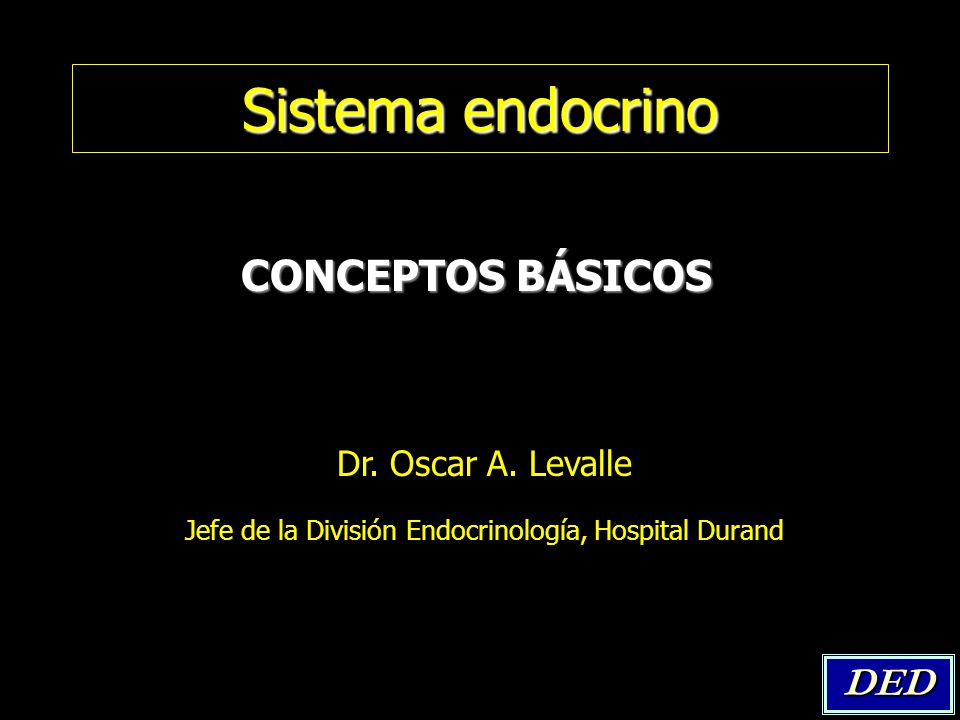 Sistema endocrino

CONCEPTOS BÁSICOS

Dr. Oscar A. Levalle

Jefe de la División Endocrinología, Hospital Durand

DED